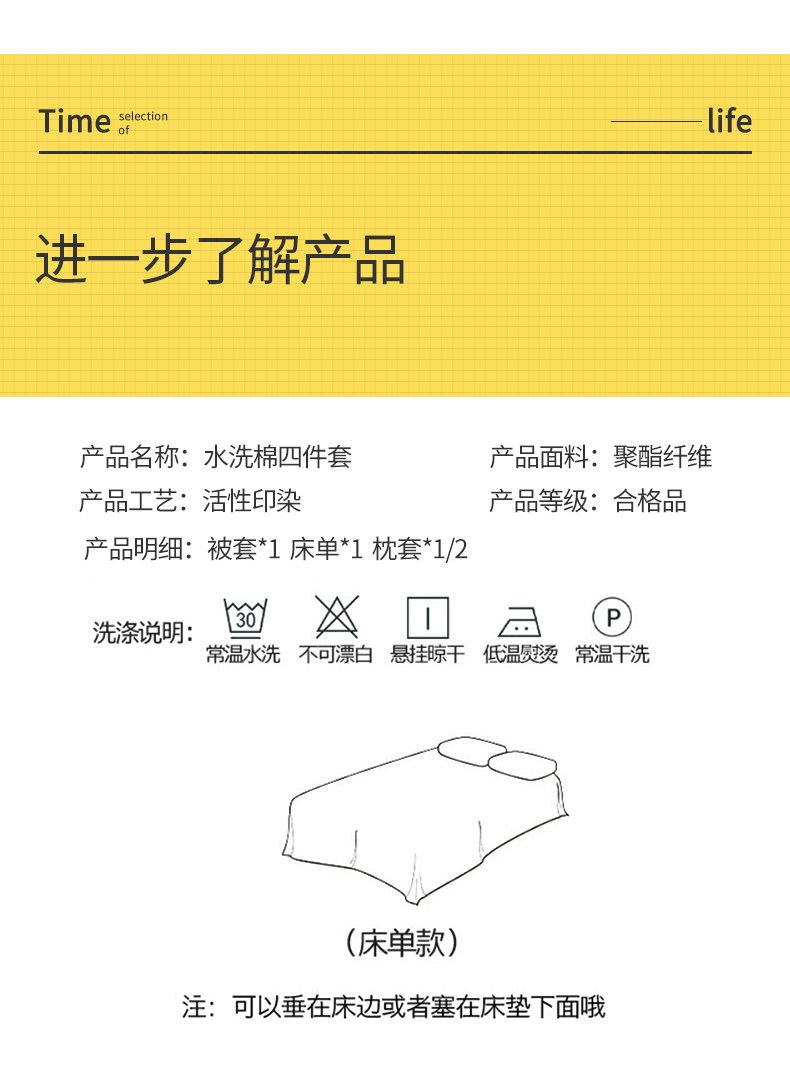 Time selection of

life

进一步了解产品

产品名称：水洗棉四件套

产品面料：聚酯纤维

产品工艺：活性印染

产品等级：合格品

产品明细：被套*1 床单*1 枕套*1/2

洗涤说明：

30

常温水洗

不可漂白

悬挂晾干

低温熨烫

P

常温干洗

（床单款）

注：可以垂在床边或者塞在床垫下面哦